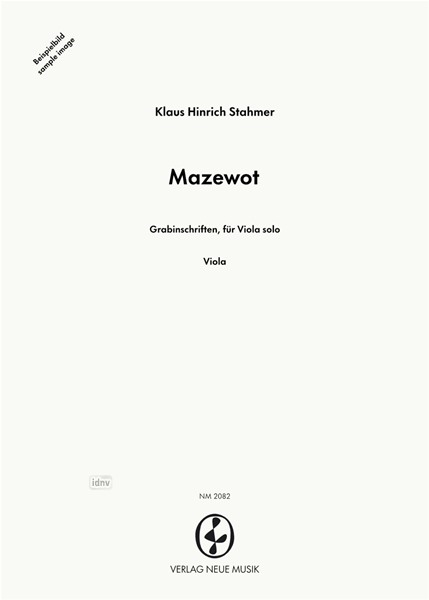 Beispielbild
sample image

Klaus Hinrich Stahmer

Mazewot

Grabinschriften, für Viola solo

Viola

idnv

NM 2082

VERLAG NEUE MUSIK